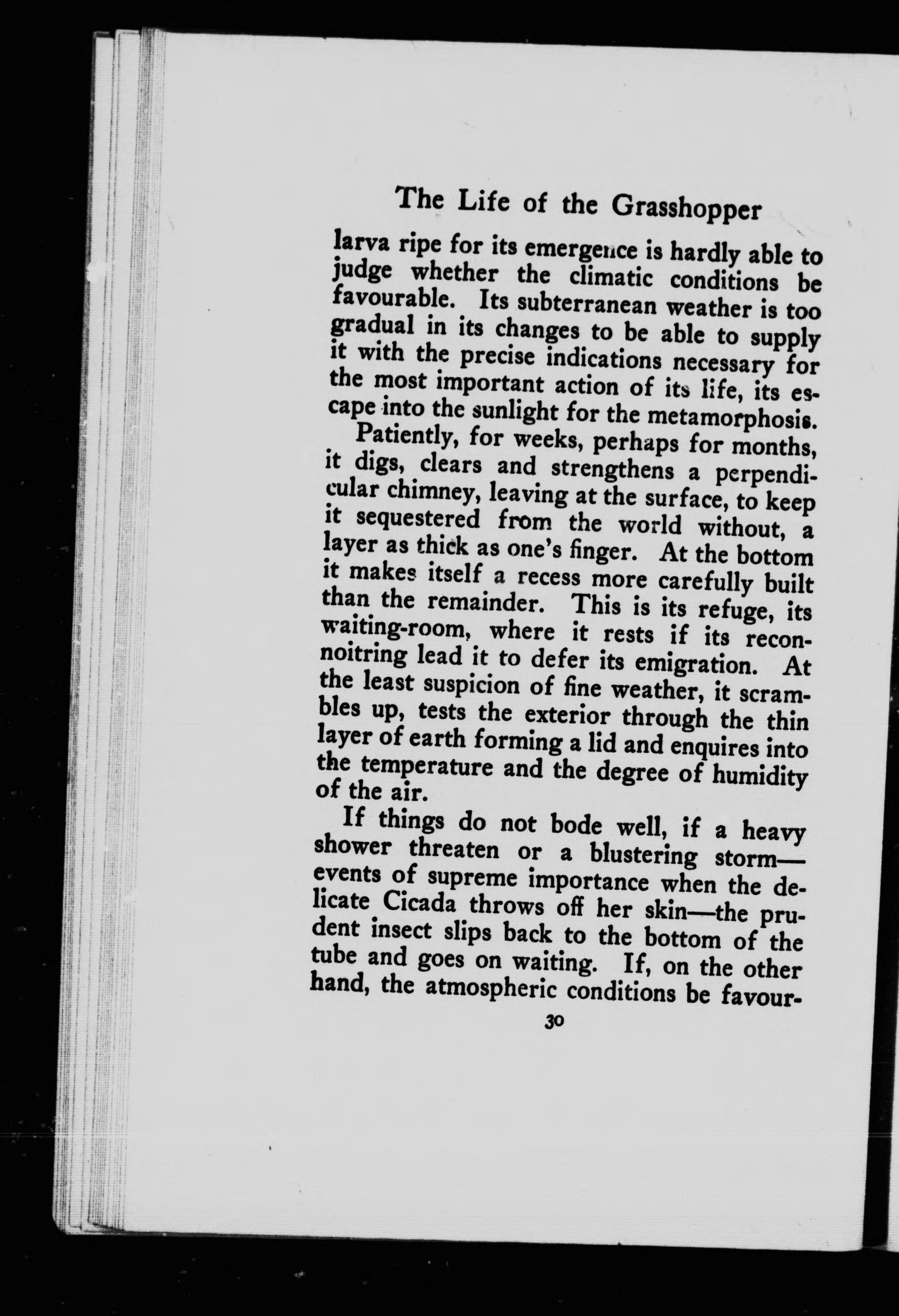 The Life of the Grasshopper

larva ripe for its emergence is hardly able to judge whether the climatic conditions be favourable. Its subterranean weather is too gradual in its changes to be able to supply it with the precise indications necessary for the most important action of its life, its escape into the sunlight for the metamorphosis.

Patiently, for weeks, perhaps for months, it digs, clears and strengthens a perpendicular chimney, leaving at the surface, to keep it sequestered from the world without, a layer as thick as one's finger. At the bottom it makes itself a recess more carefully built than the remainder. This is its refuge, its waiting-room, where it rests if its reconnoitring lead it to defer its emigration. At the least suspicion of fine weather, it scrambles up, tests the exterior through the thin layer of earth forming a lid and enquires into the temperature and the degree of humidity of the air.

If things do not bode well, if a heavy shower threaten or a blustering storm—events of supreme importance when the delicate Cicada throws off her skin—the prudent insect slips back to the bottom of the tube and goes on waiting. If, on the other hand, the atmospheric conditions be favour-

30